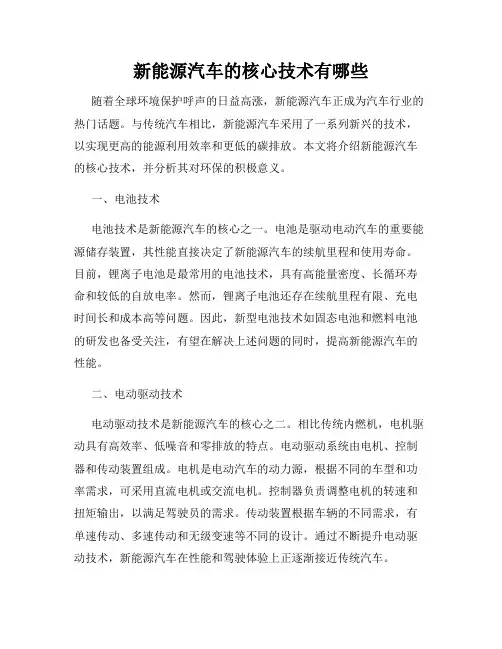 新能源汽车的核心技术有哪些

随着全球环境保护呼声的日益高涨，新能源汽车正成为汽车行业的热门话题。与传统汽车相比，新能源汽车采用了一系列新兴的技术，以实现更高的能源利用效率和更低的碳排放。本文将介绍新能源汽车的核心技术，并分析其对环保的积极意义。

一、电池技术

电池技术是新能源汽车的核心之一。电池是驱动电动汽车的重要能源储存装置，其性能直接决定了新能源汽车的续航里程和使用寿命。目前，锂离子电池是最常用的电池技术，具有高能量密度、长循环寿命和较低的自放电率。然而，锂离子电池还存在续航里程有限、充电时间长和成本高等问题。因此，新型电池技术如固态电池和燃料电池的研发也备受关注，有望在解决上述问题的同时，提高新能源汽车的性能。

二、电动驱动技术

电动驱动技术是新能源汽车的核心之二。相比传统内燃机，电机驱动具有高效率、低噪音和零排放的特点。电动驱动系统由电机、控制器和传动装置组成。电机是电动汽车的动力源，根据不同的车型和功率需求，可采用直流电机或交流电机。控制器负责调整电机的转速和扭矩输出，以满足驾驶员的需求。传动装置根据车辆的不同需求，有单速传动、多速传动和无级变速等不同的设计。通过不断提升电动驱动技术，新能源汽车在性能和驾驶体验上正逐渐接近传统汽车。